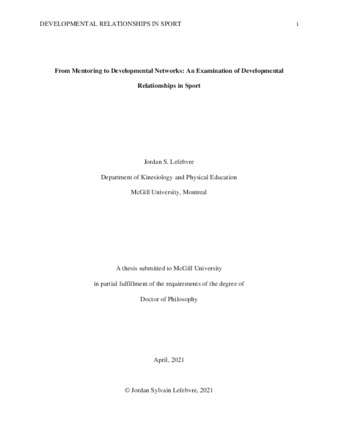 DEVELOPMENTAL RELATIONSHIPS IN SPORT i

From Mentoring to Developmental Networks: An Examination of Developmental Relationships in Sport

Jordan S. Lefebvre

Department of Kinesiology and Physical Education

McGill University, Montreal

A thesis submitted to McGill University

in partial fulfillment of the requirements of the degree of

Doctor of Philosophy

April, 2021

© Jordan Sylvain Lefebvre, 2021